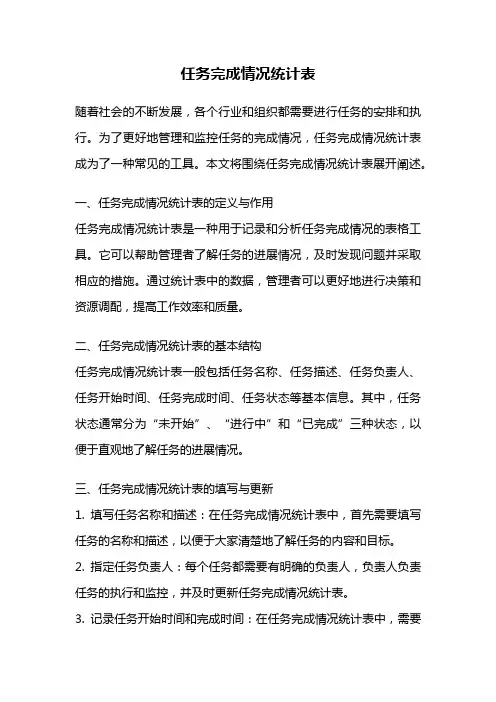 任务完成情况统计表

随着社会的不断发展，各个行业和组织都需要进行任务的安排和执行。为了更好地管理和监控任务的完成情况，任务完成情况统计表成为了一种常见的工具。本文将围绕任务完成情况统计表展开阐述。

一、任务完成情况统计表的定义与作用
任务完成情况统计表是一种用于记录和分析任务完成情况的表格工具。它可以帮助管理者了解任务的进展情况，及时发现问题并采取相应的措施。通过统计表中的数据，管理者可以更好地进行决策和资源调配，提高工作效率和质量。

二、任务完成情况统计表的基本结构
任务完成情况统计表一般包括任务名称、任务描述、任务负责人、任务开始时间、任务完成时间、任务状态等基本信息。其中，任务状态通常分为“未开始”、“进行中”和“已完成”三种状态，以便于直观地了解任务的进展情况。

三、任务完成情况统计表的填写与更新
1. 填写任务名称和描述：在任务完成情况统计表中，首先需要填写任务的名称和描述，以便于大家清楚地了解任务的内容和目标。
2. 指定任务负责人：每个任务都需要有明确的负责人，负责人负责任务的执行和监控，并及时更新任务完成情况统计表。
3. 记录任务开始时间和完成时间：在任务完成情况统计表中，需要